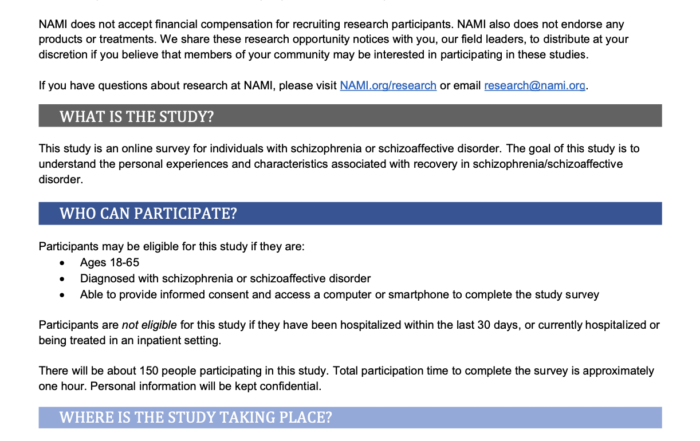 NAMI does not accept financial compensation for recruiting research participants. NAMI also does not endorse any products or treatments. We share these research opportunity notices with you, our field leaders, to distribute at your discretion if you believe that members of your community may be interested in participating in these studies.

If you have questions about research at NAMI, please visit NAMI.org/research or email research@nami.org.

WHAT IS THE STUDY?

This study is an online survey for individuals with schizophrenia or schizoaffective disorder. The goal of this study is to understand the personal experiences and characteristics associated with recovery in schizophrenia/schizoaffective disorder.

WHO CAN PARTICIPATE?

Participants may be eligible for this study if they are:
• Ages 18-65
• Diagnosed with schizophrenia or schizoaffective disorder
• Able to provide informed consent and access a computer or smartphone to complete the study survey

Participants are not eligible for this study if they have been hospitalized within the last 30 days, or currently hospitalized or being treated in an inpatient setting.

There will be about 150 people participating in this study. Total participation time to complete the survey is approximately one hour. Personal information will be kept confidential.

WHERE IS THE STUDY TAKING PLACE?